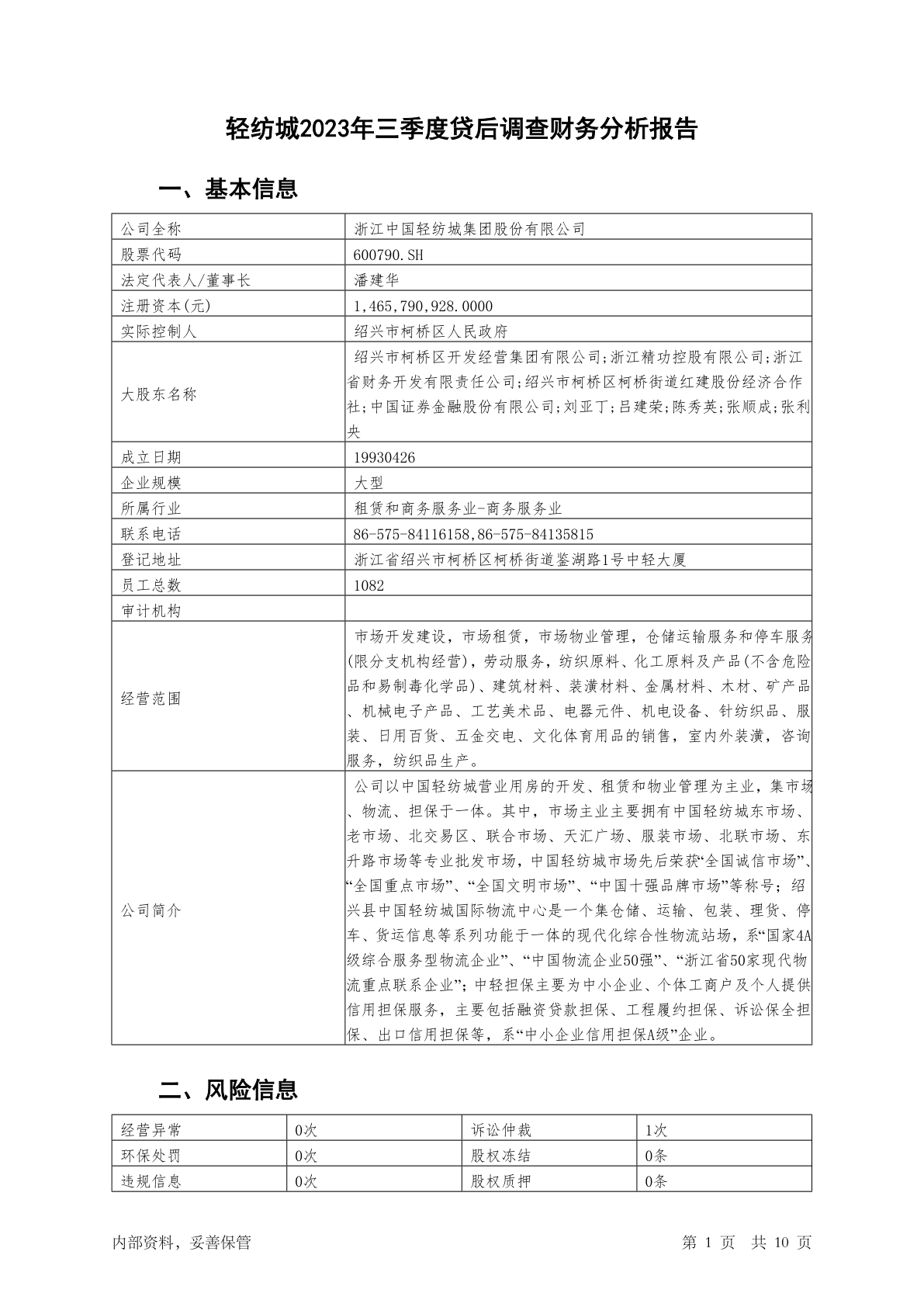 轻纺城2023年三季度贷后调查财务分析报告

一、基本信息

| 公司全称 | 浙江中国轻纺城集团股份有限公司 |
|---|---|
| 股票代码 | 600790.SH |
| 法定代表人/董事长 | 潘建华 |
| 注册资本(元) | 1,465,790,928.0000 |
| 实际控制人 | 绍兴市柯桥区人民政府 |
| 大股东名称 | 绍兴市柯桥区开发经营集团有限公司;浙江精功控股有限公司;浙江省财务开发有限责任公司;绍兴市柯桥区柯桥街道红建股份经济合作社;中国证券金融股份有限公司;刘亚丁;吕建荣;陈秀英;张顺成;张利央 |
| 成立日期 | 19930426 |
| 企业规模 | 大型 |
| 所属行业 | 租赁和商务服务业-商务服务业 |
| 联系电话 | 86-575-84116158,86-575-84135815 |
| 登记地址 | 浙江省绍兴市柯桥区柯桥街道鉴湖路1号中轻大厦 |
| 员工总数 | 1082 |
| 审计机构 | |
| 经营范围 | 市场开发建设，市场租赁，市场物业管理，仓储运输服务和停车服务(限分支机构经营)，劳动服务，纺织原料、化工原料及产品(不含危险品和易制毒化学品)、建筑材料、装潢材料、金属材料、木材、矿产品、机械电子产品、工艺美术品、电器元件、机电设备、针纺织品、服装、日用百货、五金交电、文化体育用品的销售，室内外装潢，咨询服务，纺织品生产。 |
| 公司简介 | 公司以中国轻纺城营业用房的开发、租赁和物业管理为主业，集市场、物流、担保于一体。其中，市场主业主要拥有中国轻纺城东市场、老市场、北交易区、联合市场、天汇广场、服装市场、北联市场、东升路市场等专业批发市场，中国轻纺城市场先后荣获“全国诚信市场”、“全国重点市场”、“全国文明市场”、“中国十强品牌市场”等称号；绍兴县中国轻纺城国际物流中心是一个集仓储、运输、包装、理货、停车、货运信息等系列功能于一体的现代化综合性物流站场，系“国家4A级综合服务型物流企业”、“中国物流企业50强”、“浙江省50家现代物流重点联系企业”；中轻担保主要为中小企业、个体工商户及个人提供信用担保服务，主要包括融资贷款担保、工程履约担保、诉讼保全担保、出口信用担保等，系“中小企业信用担保A级”企业。 |

二、风险信息

| 经营异常 | 0次 | 诉讼仲裁 | 1次 |
|---|---|---|---|
| 环保处罚 | 0次 | 股权冻结 | 0条 |
| 违规信息 | 0次 | 股权质押 | 0条 |

内部资料，妥善保管　　第 1 页　共 10 页